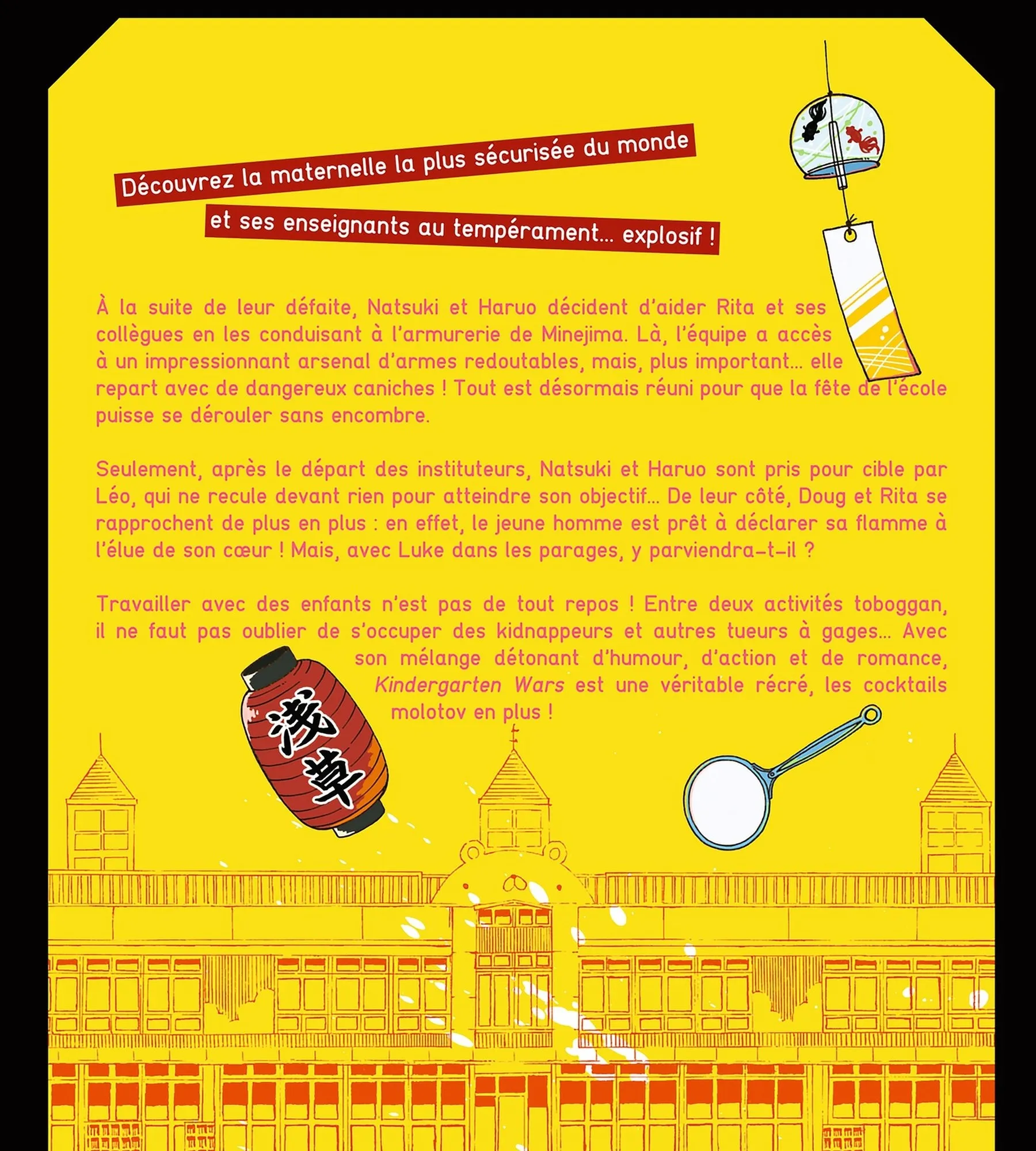 Découvrez la maternelle la plus sécurisée du monde

et ses enseignants au tempérament... explosif !

À la suite de leur défaite, Natsuki et Haruo décident d'aider Rita et ses collègues en les conduisant à l'armurerie de Minejima. Là, l'équipe a accès à un impressionnant arsenal d'armes redoutables, mais, plus important... elle repart avec de dangereux caniches ! Tout est désormais réuni pour que la fête de l'école puisse se dérouler sans encombre.

Seulement, après le départ des instituteurs, Natsuki et Haruo sont pris pour cible par Léo, qui ne recule devant rien pour atteindre son objectif... De leur côté, Doug et Rita se rapprochent de plus en plus : en effet, le jeune homme est prêt à déclarer sa flamme à l'élue de son cœur ! Mais, avec Luke dans les parages, y parviendra-t-il ?

Travailler avec des enfants n'est pas de tout repos ! Entre deux activités toboggan, il ne faut pas oublier de s'occuper des kidnappeurs et autres tueurs à gages... Avec son mélange détonant d'humour, d'action et de romance, Kindergarten Wars est une véritable récré, les cocktails molotov en plus !

浅草